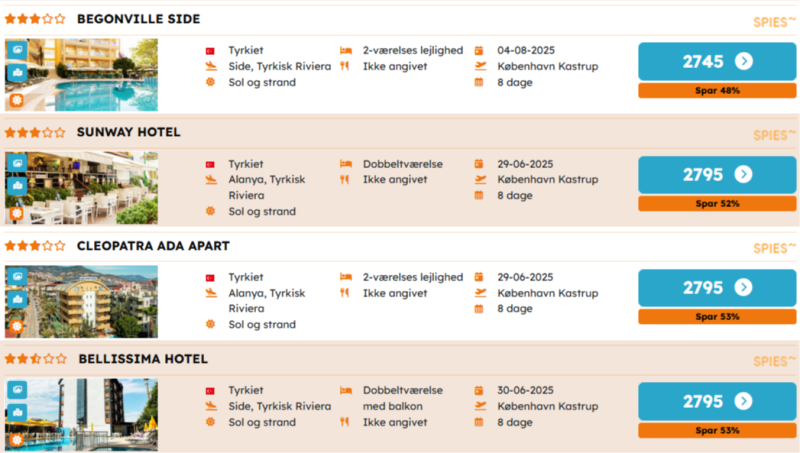 BEGONVILLE SIDE
SPIES

Tyrkiet
Side, Tyrkisk Riviera
Sol og strand
2-værelses lejlighed
Ikke angivet
04-08-2025
København Kastrup
8 dage
2745
Spar 48%

SUNWAY HOTEL
SPIES

Tyrkiet
Alanya, Tyrkisk Riviera
Sol og strand
Dobbeltværelse
Ikke angivet
29-06-2025
København Kastrup
8 dage
2795
Spar 52%

CLEOPATRA ADA APART
SPIES

Tyrkiet
Alanya, Tyrkisk Riviera
Sol og strand
2-værelses lejlighed
Ikke angivet
29-06-2025
København Kastrup
8 dage
2795
Spar 53%

BELLISSIMA HOTEL
SPIES

Tyrkiet
Side, Tyrkisk Riviera
Sol og strand
Dobbeltværelse med balkon
Ikke angivet
30-06-2025
København Kastrup
8 dage
2795
Spar 53%